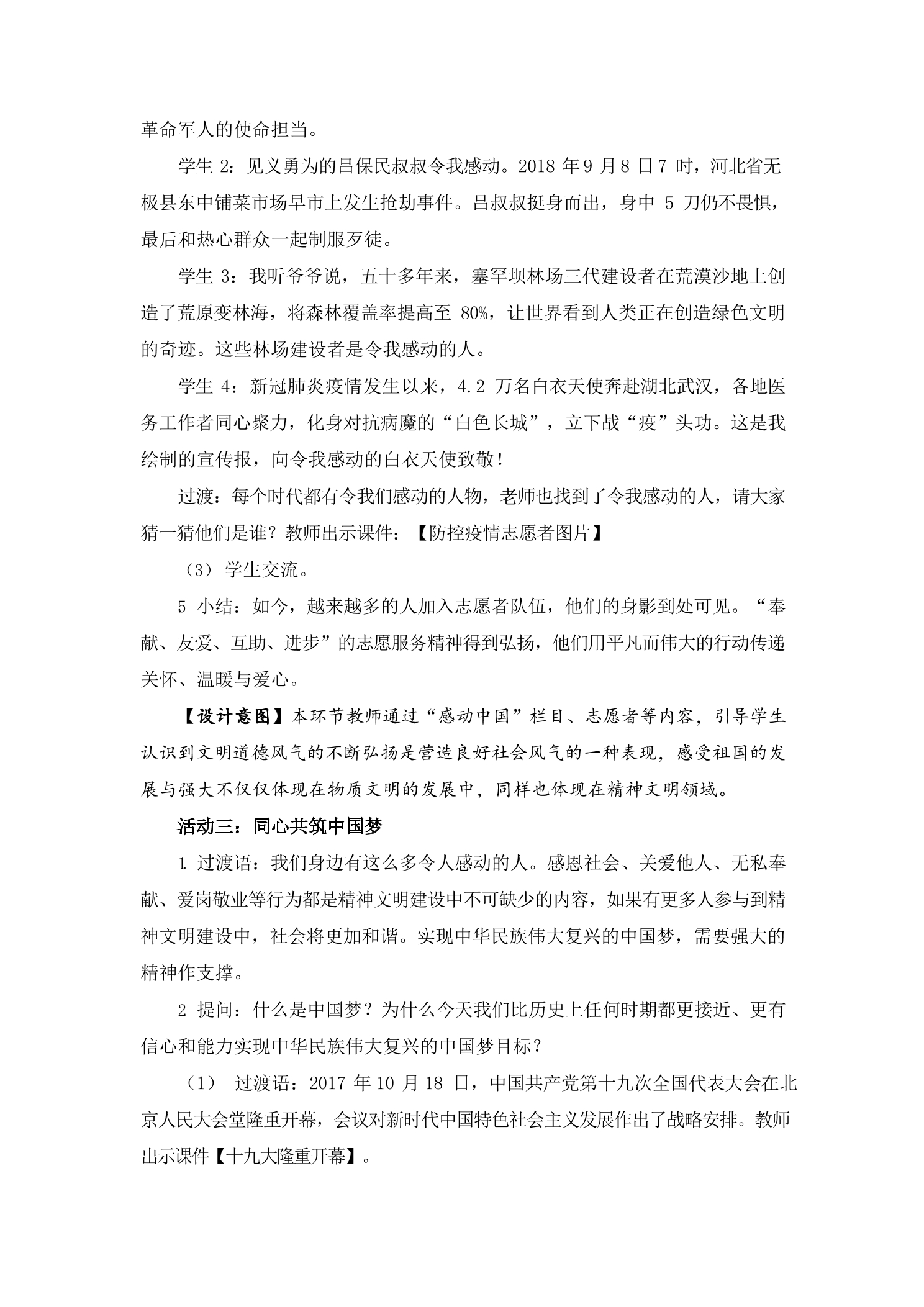 革命军人的使命担当。

学生2：见义勇为的吕保民叔叔令我感动。2018年9月8日7时，河北省无极县东中铺菜市场早市上发生抢劫事件。吕叔叔挺身而出，身中5刀仍不畏惧，最后和热心群众一起制服歹徒。

学生3：我听爷爷说，五十多年来，塞罕坝林场三代建设者在荒漠沙地上创造了荒原变林海，将森林覆盖率提高至80%，让世界看到人类正在创造绿色文明的奇迹。这些林场建设者是令我感动的人。

学生4：新冠肺炎疫情发生以来，4.2万名白衣天使奔赴湖北武汉，各地医务工作者同心聚力，化身对抗病魔的“白色长城”，立下战“疫”头功。这是我绘制的宣传报，向令我感动的白衣天使致敬！

过渡：每个时代都有令我们感动的人物，老师也找到了令我感动的人，请大家猜一猜他们是谁？教师出示课件：【防控疫情志愿者图片】

（3）学生交流。

5小结：如今，越来越多的人加入志愿者队伍，他们的身影到处可见。“奉献、友爱、互助、进步”的志愿服务精神得到弘扬，他们用平凡而伟大的行动传递关怀、温暖与爱心。

【设计意图】本环节教师通过“感动中国”栏目、志愿者等内容，引导学生认识到文明道德风气的不断弘扬是营造良好社会风气的一种表现，感受祖国的发展与强大不仅仅体现在物质文明的发展中，同样也体现在精神文明领域。

活动三：同心共筑中国梦

1.过渡语：我们身边有这么多令人感动的人。感恩社会、关爱他人、无私奉献、爱岗敬业等行为都是精神文明建设中不可缺少的内容，如果有更多人参与到精神文明建设中，社会将更加和谐。实现中华民族伟大复兴的中国梦，需要强大的精神作支撑。

2提问：什么是中国梦？为什么今天我们比历史上任何时期都更接近、更有信心和能力实现中华民族伟大复兴的中国梦目标？

（1）过渡语：2017年10月18日，中国共产党第十九次全国代表大会在北京人民大会堂隆重开幕，会议对新时代中国特色社会主义发展作出了战略安排。教师出示课件【十九大隆重开幕】。